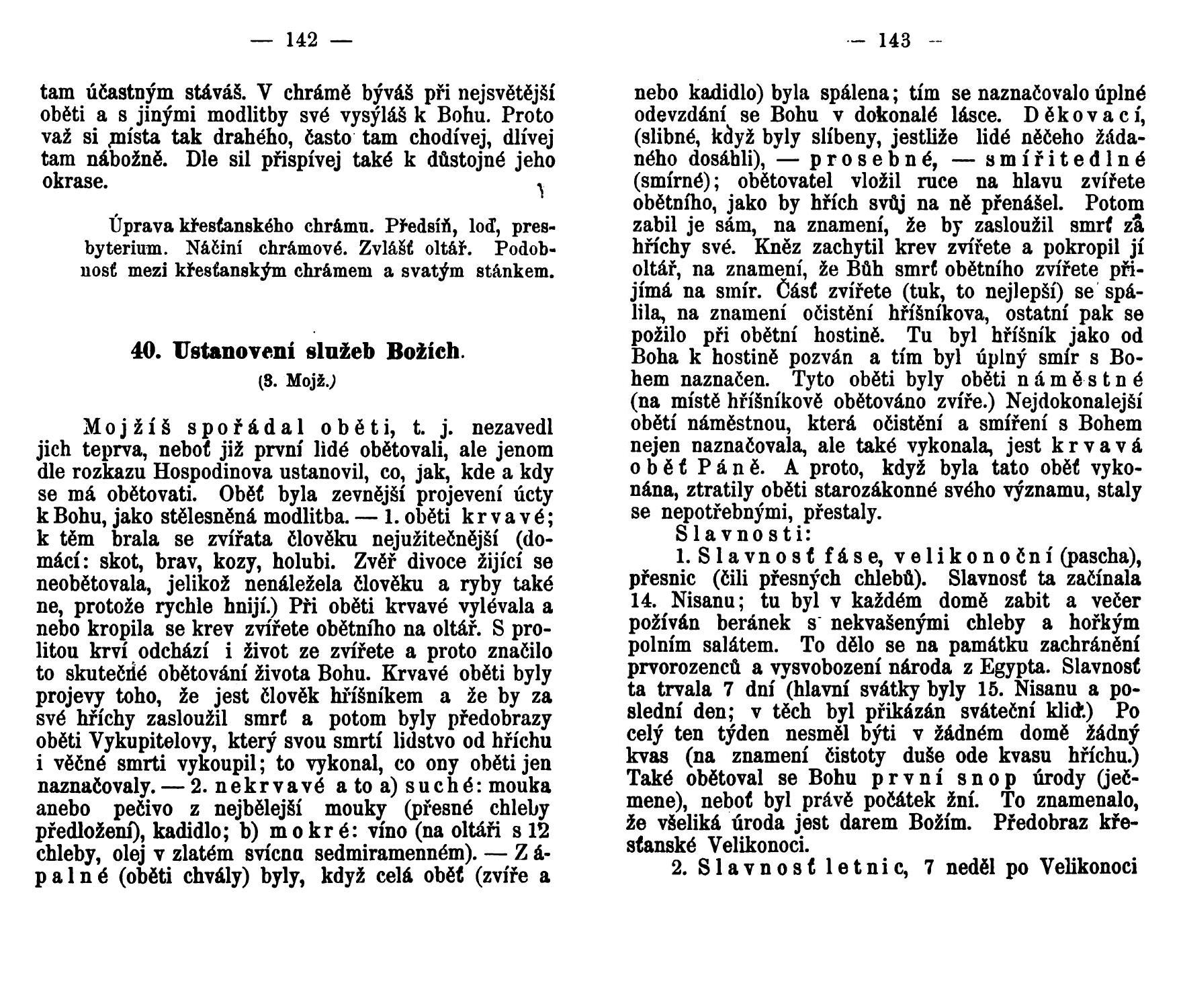 — 142 —

tam účastným stáváš. V chrámě býváš při nejsvětější oběti a s jinými modlitby své vysýláš k Bohu. Proto važ si místa tak drahého, často tam chodívej, dlívej tam nábožně. Dle sil přispívej také k důstojné jeho okrase.

Úprava křesťanského chrámu. Předsíň, loď, presbyterium. Náčiní chrámové. Zvlášť oltář. Podobnosť mezi křesťanským chrámem a svatým stánkem.

40. Ustanovení služeb Božích.

(3. Mojž.)

Mojžíš spořádal oběti, t. j. nezavedl jich teprva, neboť již první lidé obětovali, ale jenom dle rozkazu Hospodinova ustanovil, co, jak, kde a kdy se má obětovati. Oběť byla zevnější projevení úcty k Bohu, jako stělesněná modlitba. — 1. oběti krvavé; k těm brala se zvířata člověku nejužitečnější (domácí: skot, brav, kozy, holubi. Zvěř divoce žijící se neobětovala, jelikož nenáležela člověku a ryby také ne, protože rychle hnijí.) Při oběti krvavé vylévala a nebo kropila se krev zvířete obětního na oltář. S prolitou krví odchází i život ze zvířete a proto značilo to skutečné obětování života Bohu. Krvavé oběti byly projevy toho, že jest člověk hříšníkem a že by za své hříchy zasloužil smrť a potom byly předobrazy oběti Vykupitelovy, který svou smrtí lidstvo od hříchu i věčné smrti vykoupil; to vykonal, co ony oběti jen naznačovaly. — 2. nekrvavé a to a) suché: mouka anebo pečivo z nejbělejší mouky (přesné chleby předložení), kadidlo; b) mokré: víno (na oltáři s 12 chleby, olej v zlatém svícnu sedmiramenném). — Zápalné (oběti chvály) byly, když celá oběť (zvíře a

— 143 —

nebo kadidlo) byla spálena; tím se naznačovalo úplné odevzdání se Bohu v dokonalé lásce. Děkovací, (slibné, když byly slíbeny, jestliže lidé něčeho žádaného dosáhli), — prosebné, — smířitedlné (smírné); obětovatel vložil ruce na hlavu zvířete obětního, jako by hřích svůj na ně přenášel. Potom zabil je sám, na znamení, že by zasloužil smrť za hříchy své. Kněz zachytil krev zvířete a pokropil jí oltář, na znamení, že Bůh smrť obětního zvířete přijímá na smír. Část zvířete (tuk, to nejlepší) se spálila, na znamení očistění hříšníkova, ostatní pak se požilo při obětní hostině. Tu byl hříšník jako od Boha k hostině pozván a tím byl úplný smír s Bohem naznačen. Tyto oběti byly oběti náměstné (na místě hříšníkově obětováno zvíře.) Nejdokonalejší obětí náměstnou, která očistění a smíření s Bohem nejen naznačovala, ale také vykonala, jest krvavá oběť Páně. A proto, když byla tato oběť vykonána, ztratily oběti starozákonné svého významu, staly se nepotřebnými, přestaly.

Slavnosti:

1. Slavnosť fáse, velikonoční (pascha), přesnic (čili přesných chlebů). Slavnosť ta začínala 14. Nisanu; tu byl v každém domě zabit a večer požíván beránek s nekvašenými chleby a hořkým polním salátem. To dělo se na památku zachránění prvorozenců a vysvobození národa z Egypta. Slavnosť ta trvala 7 dní (hlavní svátky byly 15. Nisanu a poslední den; v těch byl přikázán sváteční klid.) Po celý ten týden nesměl býti v žádném domě žádný kvas (na znamení čistoty duše ode kvasu hříchu.) Také obětoval se Bohu první snop úrody (ječmene), neboť byl právě počátek žní. To znamenalo, že všeliká úroda jest darem Božím. Předobraz křesťanské Velikonoci.

2. Slavnosť letnic, 7 neděl po Velikonoci